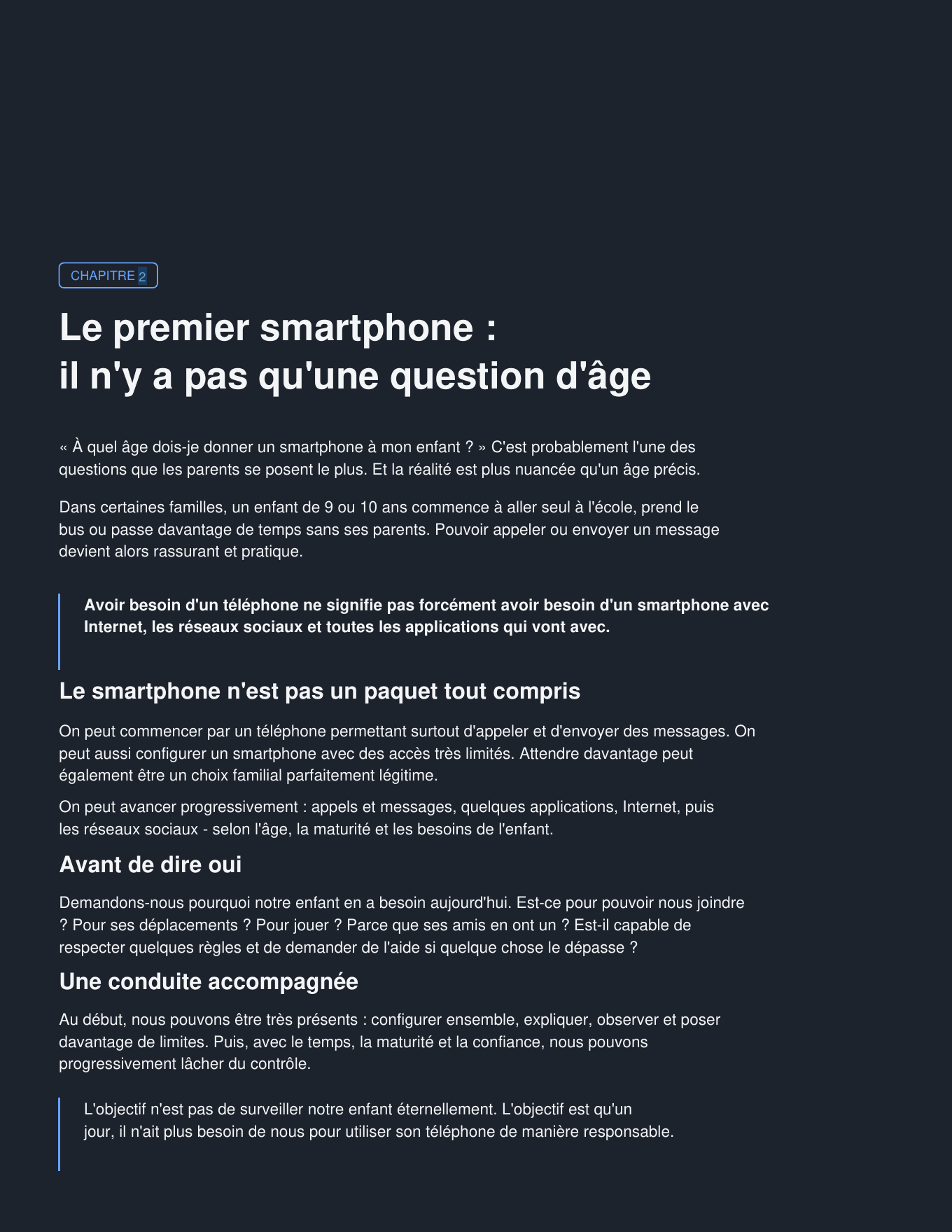 CHAPITRE 2

Le premier smartphone :
il n'y a pas qu'une question d'âge

« À quel âge dois-je donner un smartphone à mon enfant ? » C'est probablement l'une des questions que les parents se posent le plus. Et la réalité est plus nuancée qu'un âge précis.

Dans certaines familles, un enfant de 9 ou 10 ans commence à aller seul à l'école, prend le bus ou passe davantage de temps sans ses parents. Pouvoir appeler ou envoyer un message devient alors rassurant et pratique.

Avoir besoin d'un téléphone ne signifie pas forcément avoir besoin d'un smartphone avec Internet, les réseaux sociaux et toutes les applications qui vont avec.

Le smartphone n'est pas un paquet tout compris

On peut commencer par un téléphone permettant surtout d'appeler et d'envoyer des messages. On peut aussi configurer un smartphone avec des accès très limités. Attendre davantage peut également être un choix familial parfaitement légitime.

On peut avancer progressivement : appels et messages, quelques applications, Internet, puis les réseaux sociaux - selon l'âge, la maturité et les besoins de l'enfant.

Avant de dire oui

Demandons-nous pourquoi notre enfant en a besoin aujourd'hui. Est-ce pour pouvoir nous joindre ? Pour ses déplacements ? Pour jouer ? Parce que ses amis en ont un ? Est-il capable de respecter quelques règles et de demander de l'aide si quelque chose le dépasse ?

Une conduite accompagnée

Au début, nous pouvons être très présents : configurer ensemble, expliquer, observer et poser davantage de limites. Puis, avec le temps, la maturité et la confiance, nous pouvons progressivement lâcher du contrôle.

L'objectif n'est pas de surveiller notre enfant éternellement. L'objectif est qu'un jour, il n'ait plus besoin de nous pour utiliser son téléphone de manière responsable.